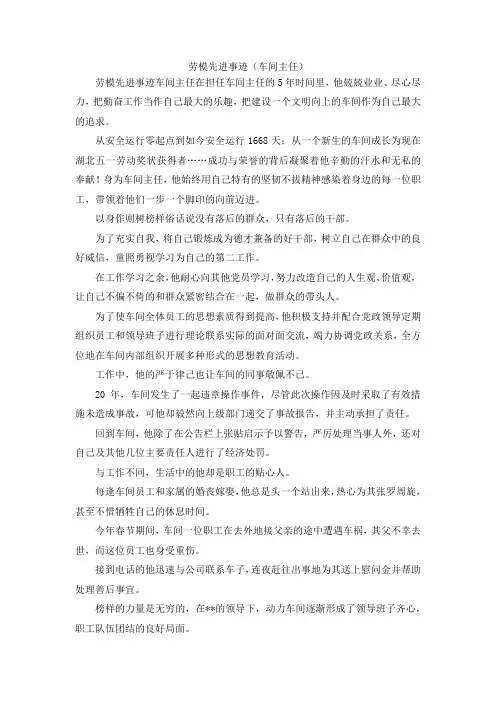 劳模先进事迹（车间主任）

劳模先进事迹车间主任在担任车间主任的 5 年时间里，他兢兢业业、尽心尽力，把勤奋工作当作自己最大的乐趣，把建设一个文明向上的车间作为自己最大的追求。

从安全运行零起点到如今安全运行 1668 天；从一个新生的车间成长为现在湖北五一劳动奖状获得者……成功与荣誉的背后凝聚着他辛勤的汗水和无私的奉献！身为车间主任，他始终用自己特有的坚韧不拔精神感染着身边的每一位职工，带领着他们一步一个脚印的向前迈进。

以身作则树榜样俗话说没有落后的群众，只有落后的干部。

为了充实自我，将自己锻炼成为德才兼备的好干部，树立自己在群众中的良好威信，童照勇视学习为自己的第二工作。

在工作学习之余，他耐心向其他党员学习，努力改造自己的人生观、价值观，让自己不偏不倚的和群众紧密结合在一起，做群众的带头人。

为了使车间全体员工的思想素质得到提高，他积极支持并配合党政领导定期组织员工和领导班子进行理论联系实际的面对面交流，竭力协调党政关系，全方位地在车间内部组织开展多种形式的思想教育活动。

工作中，他的严于律己也让车间的同事敬佩不已。

20 年，车间发生了一起违章操作事件，尽管此次操作因及时采取了有效措施未造成事故，可他却毅然向上级部门递交了事故报告，并主动承担了责任。

回到车间，他除了在公告栏上张贴启示予以警告，严厉处理当事人外，还对自己及其他几位主要责任人进行了经济处罚。

与工作不同，生活中的他却是职工的贴心人。

每逢车间员工和家属的婚丧嫁娶，他总是头一个站出来，热心为其张罗周旋，甚至不惜牺牲自己的休息时间。

今年春节期间，车间一位职工在去外地接父亲的途中遭遇车祸，其父不幸去世，而这位员工也身受重伤。

接到电话的他迅速与公司联系车子，连夜赶往出事地为其送上慰问金并帮助处理善后事宜。

榜样的力量是无穷的，在**的领导下，动力车间逐渐形成了领导班子齐心，职工队伍团结的良好局面。